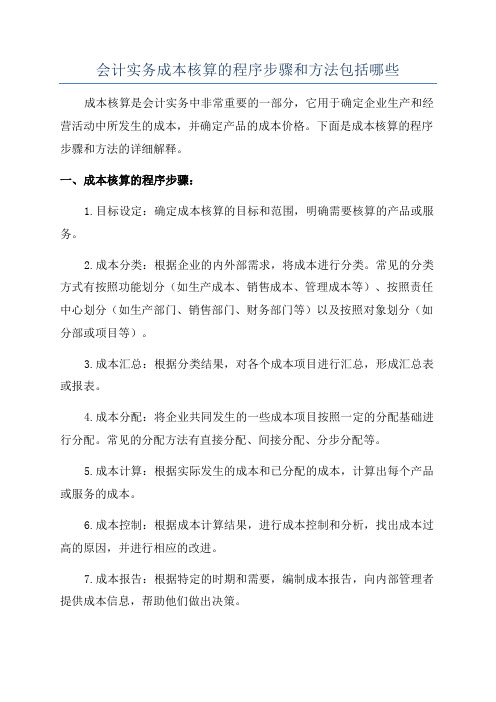 会计实务成本核算的程序步骤和方法包括哪些

成本核算是会计实务中非常重要的一部分，它用于确定企业生产和经营活动中所发生的成本，并确定产品的成本价格。下面是成本核算的程序步骤和方法的详细解释。

一、成本核算的程序步骤：

1.目标设定：确定成本核算的目标和范围，明确需要核算的产品或服务。

2.成本分类：根据企业的内外部需求，将成本进行分类。常见的分类方式有按照功能划分（如生产成本、销售成本、管理成本等）、按照责任中心划分（如生产部门、销售部门、财务部门等）以及按照对象划分（如分部或项目等）。

3.成本汇总：根据分类结果，对各个成本项目进行汇总，形成汇总表或报表。

4.成本分配：将企业共同发生的一些成本项目按照一定的分配基础进行分配。常见的分配方法有直接分配、间接分配、分步分配等。

5.成本计算：根据实际发生的成本和已分配的成本，计算出每个产品或服务的成本。

6.成本控制：根据成本计算结果，进行成本控制和分析，找出成本过高的原因，并进行相应的改进。

7.成本报告：根据特定的时期和需要，编制成本报告，向内部管理者提供成本信息，帮助他们做出决策。